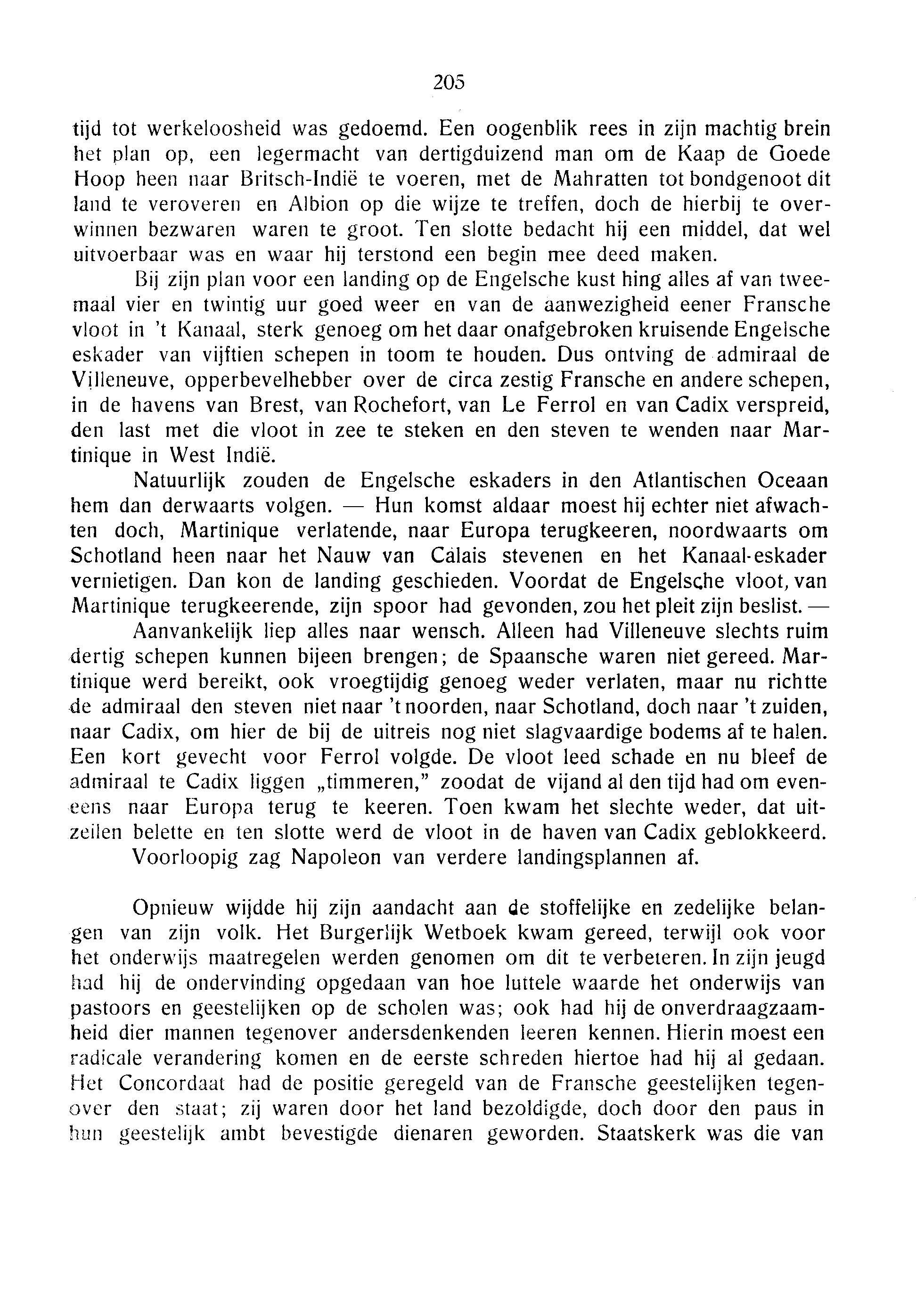 205

tijd tot werkeloosheid was gedoemd. Een oogenblik rees in zijn machtig brein het plan op, een legermacht van dertigduizend man om de Kaap de Goede Hoop heen naar Britsch-Indië te voeren, met de Mahratten tot bondgenoot dit land te veroveren en Albion op die wijze te treffen, doch de hierbij te overwinnen bezwaren waren te groot. Ten slotte bedacht hij een middel, dat wel uitvoerbaar was en waar hij terstond een begin mee deed maken.

Bij zijn plan voor een landing op de Engelsche kust hing alles af van tweemaal vier en twintig uur goed weer en van de aanwezigheid eener Fransche vloot in 't Kanaal, sterk genoeg om het daar onafgebroken kruisende Engelsche eskader van vijftien schepen in toom te houden. Dus ontving de admiraal de Villeneuve, opperbevelhebber over de circa zestig Fransche en andere schepen, in de havens van Brest, van Rochefort, van Le Ferrol en van Cadix verspreid, den last met die vloot in zee te steken en den steven te wenden naar Martinique in West Indië.

Natuurlijk zouden de Engelsche eskaders in den Atlantischen Oceaan hem dan derwaarts volgen. — Hun komst aldaar moest hij echter niet afwachten doch, Martinique verlatende, naar Europa terugkeeren, noordwaarts om Schotland heen naar het Nauw van Calais stevenen en het Kanaal-eskader vernietigen. Dan kon de landing geschieden. Voordat de Engelsche vloot, van Martinique terugkeerende, zijn spoor had gevonden, zou het pleit zijn beslist. —

Aanvankelijk liep alles naar wensch. Alleen had Villeneuve slechts ruim dertig schepen kunnen bijeen brengen; de Spaansche waren niet gereed. Martinique werd bereikt, ook vroegtijdig genoeg weder verlaten, maar nu richtte de admiraal den steven niet naar 't noorden, naar Schotland, doch naar 't zuiden, naar Cadix, om hier de bij de uitreis nog niet slagvaardige bodems af te halen. Een kort gevecht voor Ferrol volgde. De vloot leed schade en nu bleef de admiraal te Cadix liggen „timmeren," zoodat de vijand al den tijd had om eveneens naar Europa terug te keeren. Toen kwam het slechte weder, dat uitzeilen belette en ten slotte werd de vloot in de haven van Cadix geblokkeerd.

Voorloopig zag Napoleon van verdere landingsplannen af.

Opnieuw wijdde hij zijn aandacht aan de stoffelijke en zedelijke belangen van zijn volk. Het Burgerlijk Wetboek kwam gereed, terwijl ook voor het onderwijs maatregelen werden genomen om dit te verbeteren. In zijn jeugd had hij de ondervinding opgedaan van hoe luttele waarde het onderwijs van pastoors en geestelijken op de scholen was; ook had hij de onverdraagzaamheid dier mannen tegenover andersdenkenden leeren kennen. Hierin moest een radicale verandering komen en de eerste schreden hiertoe had hij al gedaan. Het Concordaat had de positie geregeld van de Fransche geestelijken tegenover den staat; zij waren door het land bezoldigde, doch door den paus in hun geestelijk ambt bevestigde dienaren geworden. Staatskerk was die van